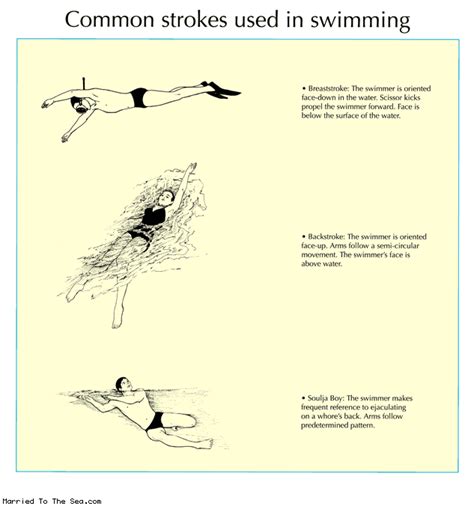 Common strokes used in swimming

• Breaststroke: The swimmer is oriented face-down in the water. Scissor kicks propel the swimmer forward. Face is below the surface of the water.

• Backstroke: The swimmer is oriented face-up. Arms follow a semi-circular movement. The swimmer's face is above water.

• Soulja Boy: The swimmer makes frequent reference to ejaculating on a whore's back. Arms follow predetermined pattern.

Married To The Sea.com